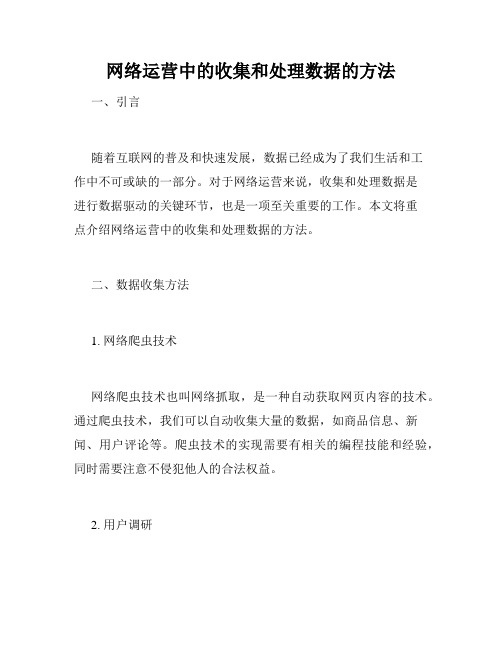 网络运营中的收集和处理数据的方法

一、引言

随着互联网的普及和快速发展，数据已经成为了我们生活和工作中不可或缺的一部分。对于网络运营来说，收集和处理数据是进行数据驱动的关键环节，也是一项至关重要的工作。本文将重点介绍网络运营中的收集和处理数据的方法。

二、数据收集方法

1. 网络爬虫技术

网络爬虫技术也叫网络抓取，是一种自动获取网页内容的技术。通过爬虫技术，我们可以自动收集大量的数据，如商品信息、新闻、用户评论等。爬虫技术的实现需要有相关的编程技能和经验，同时需要注意不侵犯他人的合法权益。

2. 用户调研